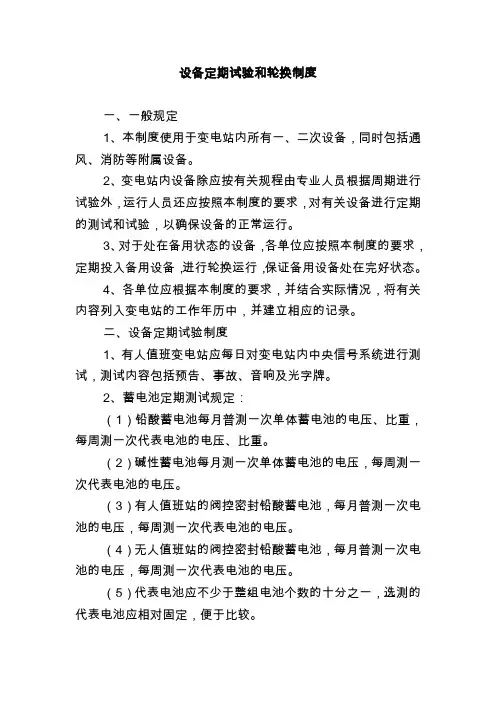 设备定期试验和轮换制度

一、一般规定

1、本制度使用于变电站内所有一、二次设备，同时包括通风、消防等附属设备。

2、变电站内设备除应按有关规程由专业人员根据周期进行试验外，运行人员还应按照本制度的要求，对有关设备进行定期的测试和试验，以确保设备的正常运行。

3、对于处在备用状态的设备，各单位应按照本制度的要求，定期投入备用设备，进行轮换运行，保证备用设备处在完好状态。

4、各单位应根据本制度的要求，并结合实际情况，将有关内容列入变电站的工作年历中，并建立相应的记录。

二、设备定期试验制度

1、有人值班变电站应每日对变电站内中央信号系统进行测试，测试内容包括预告、事故、音响及光字牌。

2、蓄电池定期测试规定：

（1）铅酸蓄电池每月普测一次单体蓄电池的电压、比重，每周测一次代表电池的电压、比重。

（2）碱性蓄电池每月测一次单体蓄电池的电压，每周测一次代表电池的电压。

（3）有人值班站的阀控密封铅酸蓄电池，每月普测一次电池的电压，每周测一次代表电池的电压。

（4）无人值班站的阀控密封铅酸蓄电池，每月普测一次电池的电压，每周测一次代表电池的电压。

（5）代表电池应不少于整组电池个数的十分之一，选测的代表电池应相对固定，便于比较。